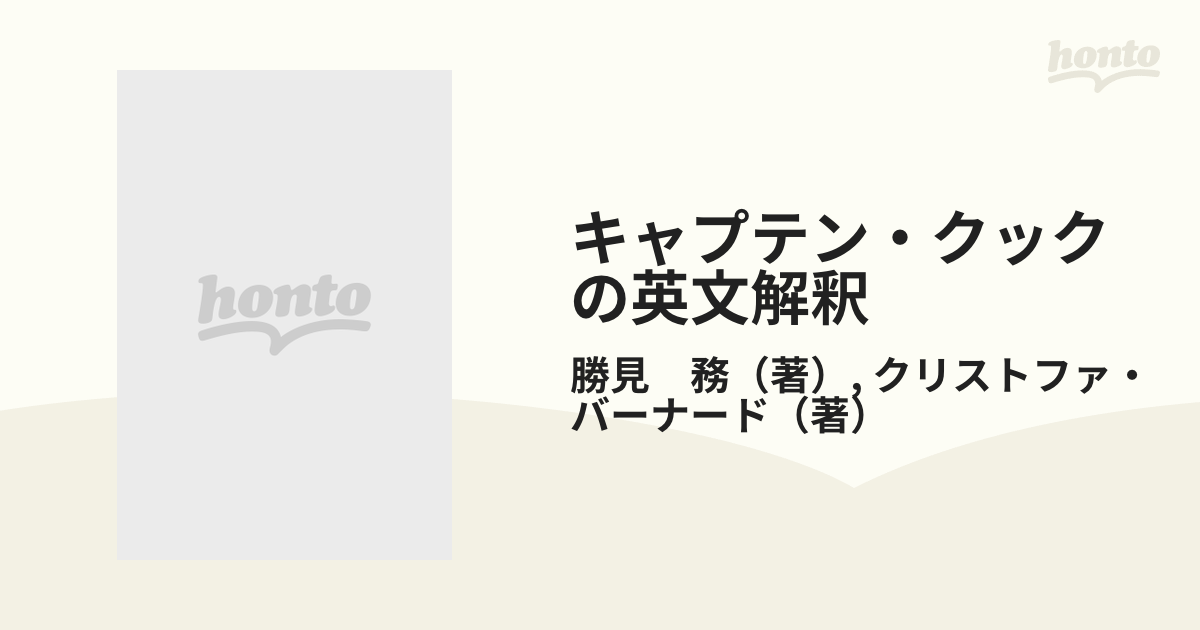 honto

honto

キャプテン・クックの英文解釈

勝見　務（著）, クリストファ・バーナード（著）